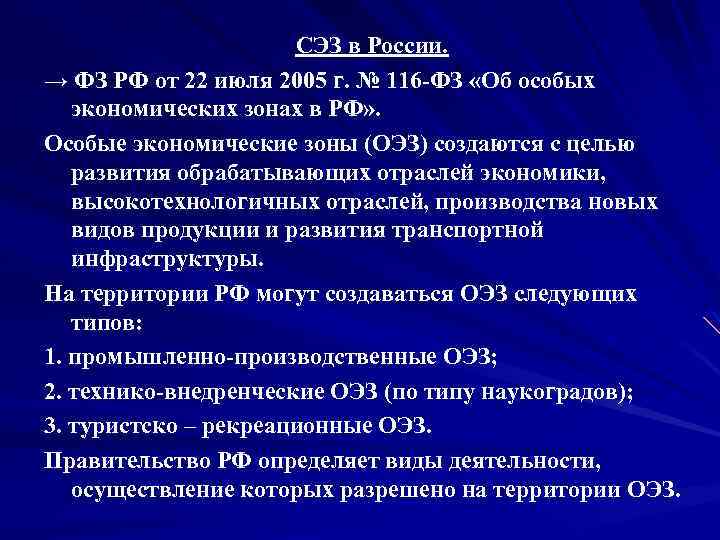 СЭЗ в России.

→ ФЗ РФ от 22 июля 2005 г. № 116-ФЗ «Об особых экономических зонах в РФ».

Особые экономические зоны (ОЭЗ) создаются с целью развития обрабатывающих отраслей экономики, высокотехнологичных отраслей, производства новых видов продукции и развития транспортной инфраструктуры.

На территории РФ могут создаваться ОЭЗ следующих типов:

1. промышленно-производственные ОЭЗ;

2. технико-внедренческие ОЭЗ (по типу наукоградов);

3. туристско – рекреационные ОЭЗ.

Правительство РФ определяет виды деятельности, осуществление которых разрешено на территории ОЭЗ.